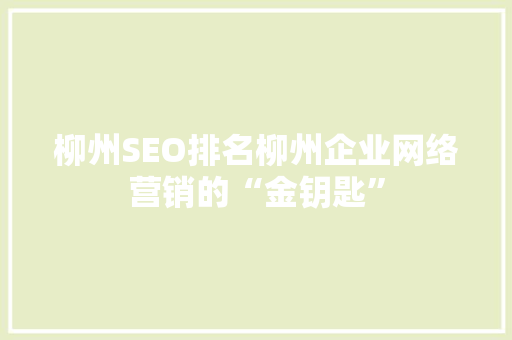 柳州SEO排名柳州企业网络营销的“金钥匙”